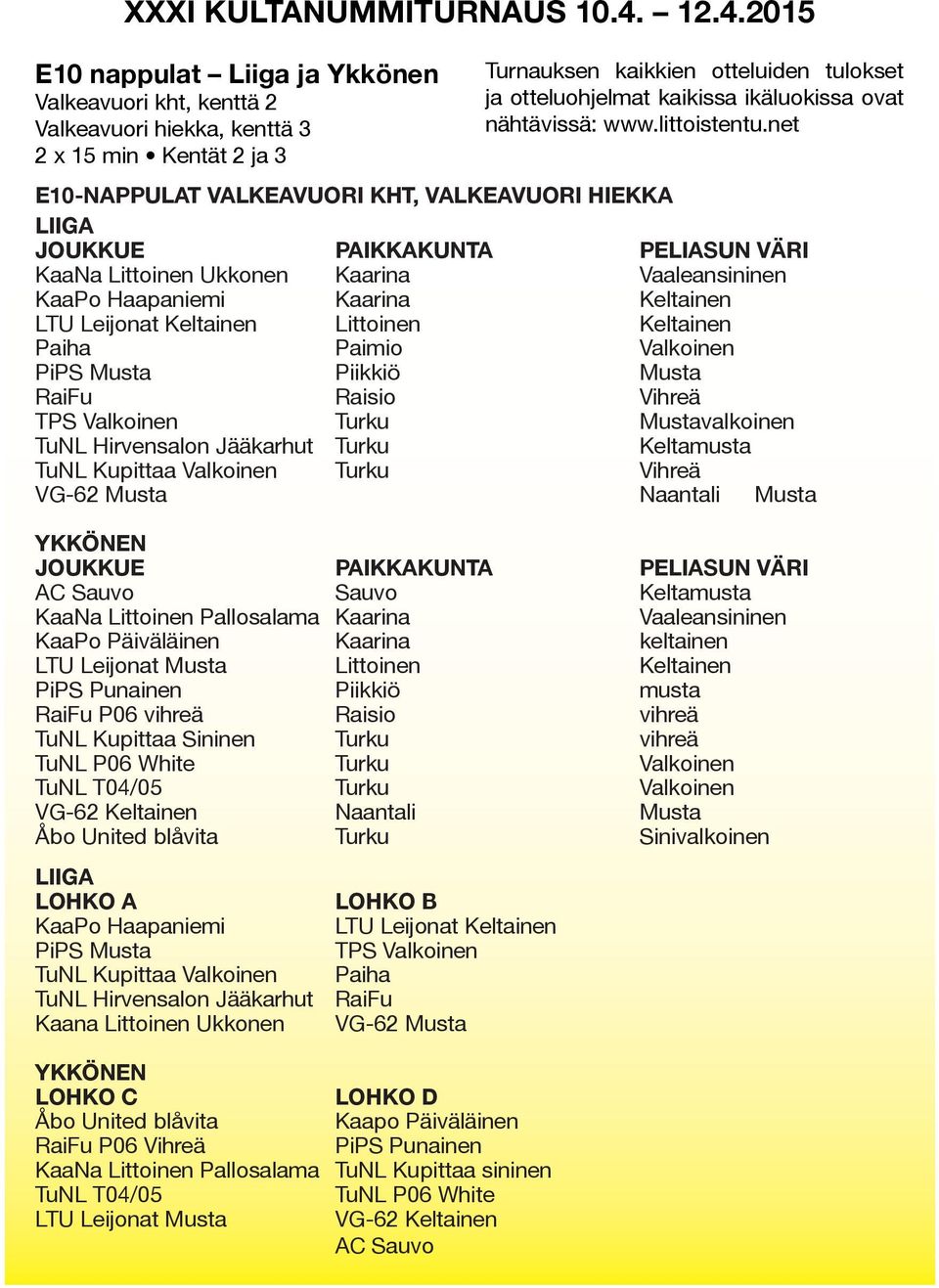 XXXI KULTANUMMITURNAUS 10.4. – 12.4.2015

E10 nappulat – Liiga ja Ykkönen
Valkeavuori kht, kenttä 2
Valkeavuori hiekka, kenttä 3
2 x 15 min • Kentät 2 ja 3

Turnauksen kaikkien otteluiden tulokset ja otteluohjelmat kaikissa ikäluokissa ovat nähtävissä: www.littoistentu.net

E10-NAPPULAT VALKEAVUORI KHT, VALKEAVUORI HIEKKA

LIIGA

| JOUKKUE | PAIKKAKUNTA | PELIASUN VÄRI |
|---|---|---|
| KaaNa Littoinen Ukkonen | Kaarina | Vaaleansininen |
| KaaPo Haapaniemi | Kaarina | Keltainen |
| LTU Leijonat Keltainen | Littoinen | Keltainen |
| Paiha | Paimio | Valkoinen |
| PiPS Musta | Piikkiö | Musta |
| RaiFu | Raisio | Vihreä |
| TPS Valkoinen | Turku | Mustavalkoinen |
| TuNL Hirvensalon Jääkarhut | Turku | Keltamusta |
| TuNL Kupittaa Valkoinen | Turku | Vihreä |
| VG-62 Musta | | Naantali Musta |

YKKÖNEN

| JOUKKUE | PAIKKAKUNTA | PELIASUN VÄRI |
|---|---|---|
| AC Sauvo | Sauvo | Keltamusta |
| KaaNa Littoinen Pallosalama | Kaarina | Vaaleansininen |
| KaaPo Päiväläinen | Kaarina | keltainen |
| LTU Leijonat Musta | Littoinen | Keltainen |
| PiPS Punainen | Piikkiö | musta |
| RaiFu P06 vihreä | Raisio | vihreä |
| TuNL Kupittaa Sininen | Turku | vihreä |
| TuNL P06 White | Turku | Valkoinen |
| TuNL T04/05 | Turku | Valkoinen |
| VG-62 Keltainen | Naantali | Musta |
| Åbo United blåvita | Turku | Sinivalkoinen |

LIIGA

| LOHKO A | LOHKO B |
|---|---|
| KaaPo Haapaniemi | LTU Leijonat Keltainen |
| PiPS Musta | TPS Valkoinen |
| TuNL Kupittaa Valkoinen | Paiha |
| TuNL Hirvensalon Jääkarhut | RaiFu |
| Kaana Littoinen Ukkonen | VG-62 Musta |

YKKÖNEN

| LOHKO C | LOHKO D |
|---|---|
| Åbo United blåvita | Kaapo Päiväläinen |
| RaiFu P06 Vihreä | PiPS Punainen |
| KaaNa Littoinen Pallosalama | TuNL Kupittaa sininen |
| TuNL T04/05 | TuNL P06 White |
| LTU Leijonat Musta | VG-62 Keltainen |
| | AC Sauvo |